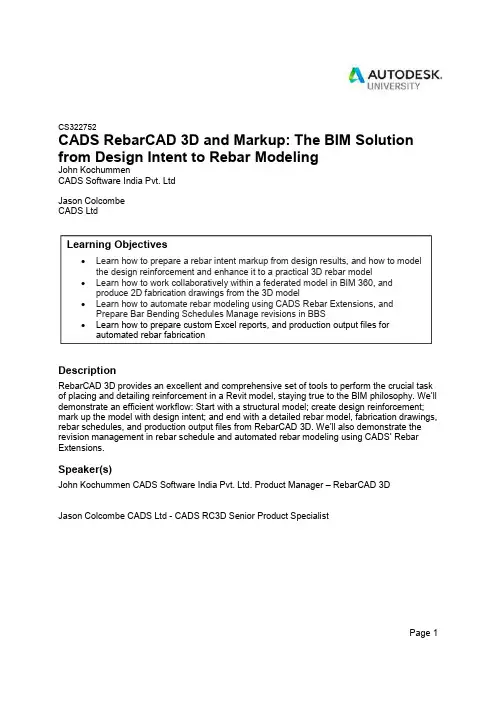 AUTODESK.
UNIVERSITY

CS322752
CADS RebarCAD 3D and Markup: The BIM Solution from Design Intent to Rebar Modeling
John Kochummen
CADS Software India Pvt. Ltd

Jason Colcombe
CADS Ltd

Learning Objectives
• Learn how to prepare a rebar intent markup from design results, and how to model the design reinforcement and enhance it to a practical 3D rebar model
• Learn how to work collaboratively within a federated model in BIM 360, and produce 2D fabrication drawings from the 3D model
• Learn how to automate rebar modeling using CADS Rebar Extensions, and Prepare Bar Bending Schedules Manage revisions in BBS
• Learn how to prepare custom Excel reports, and production output files for automated rebar fabrication

Description
RebarCAD 3D provides an excellent and comprehensive set of tools to perform the crucial task of placing and detailing reinforcement in a Revit model, staying true to the BIM philosophy. We'll demonstrate an efficient workflow: Start with a structural model; create design reinforcement; mark up the model with design intent; and end with a detailed rebar model, fabrication drawings, rebar schedules, and production output files from RebarCAD 3D. We'll also demonstrate the revision management in rebar schedule and automated rebar modeling using CADS' Rebar Extensions.

Speaker(s)
John Kochummen CADS Software India Pvt. Ltd. Product Manager – RebarCAD 3D

Jason Colcombe CADS Ltd - CADS RC3D Senior Product Specialist

Page 1